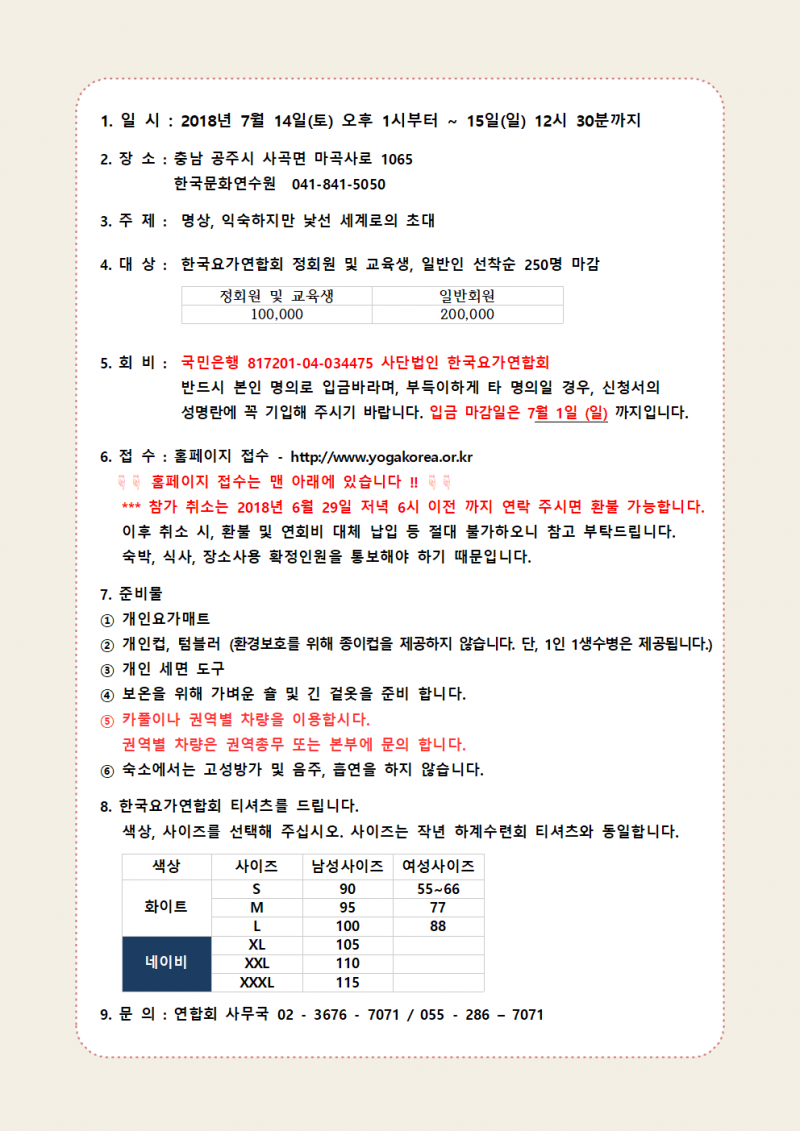 1. 일 시 : 2018년 7월 14일(토) 오후 1시부터 ~ 15일(일) 12시 30분까지

2. 장 소 : 충남 공주시 사곡면 마곡사로 1065
한국문화연수원 041-841-5050

3. 주 제 : 명상, 익숙하지만 낯선 세계로의 초대

4. 대 상 : 한국요가연합회 정회원 및 교육생, 일반인 선착순 250명 마감

| 정회원 및 교육생 | 일반회원 |
|---|---|
| 100,000 | 200,000 |

5. 회 비 : 국민은행 817201-04-034475 사단법인 한국요가연합회
반드시 본인 명의로 입금바라며, 부득이하게 타 명의일 경우, 신청서의 성명란에 꼭 기입해 주시기 바랍니다. 입금 마감일은 7월 1일 (일) 까지입니다.

6. 접 수 : 홈페이지 접수 - http://www.yogakorea.or.kr
홈페이지 접수는 맨 아래에 있습니다 !!
*** 참가 취소는 2018년 6월 29일 저녁 6시 이전 까지 연락 주시면 환불 가능합니다.
이후 취소 시, 환불 및 연회비 대체 납입 등 절대 불가하오니 참고 부탁드립니다.
숙박, 식사, 장소사용 확정인원을 통보해야 하기 때문입니다.

7. 준비물
① 개인요가매트
② 개인컵, 텀블러 (환경보호를 위해 종이컵을 제공하지 않습니다. 단, 1인 1생수병은 제공됩니다.)
③ 개인 세면 도구
④ 보온을 위해 가벼운 숄 및 긴 겉옷을 준비 합니다.
⑤ 카풀이나 권역별 차량을 이용합시다.
권역별 차량은 권역총무 또는 본부에 문의 합니다.
⑥ 숙소에서는 고성방가 및 음주, 흡연을 하지 않습니다.

8. 한국요가연합회 티셔츠를 드립니다.
색상, 사이즈를 선택해 주십시오. 사이즈는 작년 하계수련회 티셔츠와 동일합니다.

| 색상 | 사이즈 | 남성사이즈 | 여성사이즈 |
|---|---|---|---|
| 화이트 | S | 90 | 55~66 |
| | M | 95 | 77 |
| | L | 100 | 88 |
| 네이비 | XL | 105 | |
| | XXL | 110 | |
| | XXXL | 115 | |

9. 문 의 : 연합회 사무국 02 - 3676 - 7071 / 055 - 286 – 7071